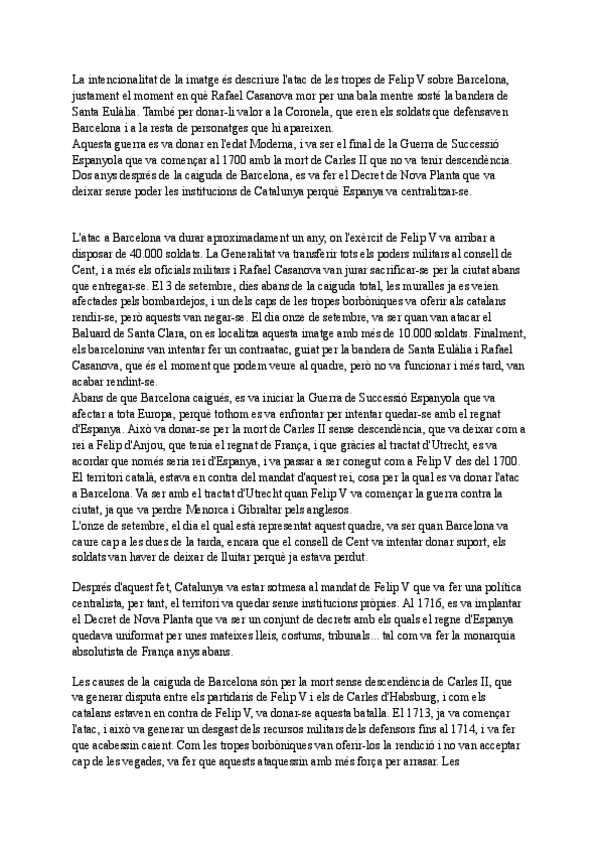 La intencionalitat de la imatge és descriure l'atac de les tropes de Felip V sobre Barcelona, justament el moment en què Rafael Casanova mor per una bala mentre sosté la bandera de Santa Eulàlia. També per donar-li valor a la Coronela, que eren els soldats que defensaven Barcelona i a la resta de personatges que hi apareixen.
Aquesta guerra es va donar en l'edat Moderna, i va ser el final de la Guerra de Successió Espanyola que va començar al 1700 amb la mort de Carles II que no va tenir descendència. Dos anys després de la caiguda de Barcelona, es va fer el Decret de Nova Planta que va deixar sense poder les institucions de Catalunya perquè Espanya va centralitzar-se.

L'atac a Barcelona va durar aproximadament un any, on l'exèrcit de Felip V va arribar a disposar de 40.000 soldats. La Generalitat va transferir tots els poders militars al consell de Cent, i a més els oficials militars i Rafael Casanova van jurar sacrificar-se per la ciutat abans que entregar-se. El 3 de setembre, dies abans de la caiguda total, les muralles ja es veien afectades pels bombardejos, i un dels caps de les tropes borbòniques va oferir als catalans rendir-se, però aquests van negar-se. El dia onze de setembre, va ser quan van atacar el Baluard de Santa Clara, on es localitza aquesta imatge amb més de 10.000 soldats. Finalment, els barcelonins van intentar fer un contraatac, guiat per la bandera de Santa Eulàlia i Rafael Casanova, que és el moment que podem veure al quadre, però no va funcionar i més tard, van acabar rendint-se.
Abans de que Barcelona caigués, es va iniciar la Guerra de Successió Espanyola que va afectar a tota Europa, perquè tothom es va enfrontar per intentar quedar-se amb el regnat d'Espanya. Això va donar-se per la mort de Carles II sense descendència, que va deixar com a rei a Felip d'Anjou, que tenia el regnat de França, i que gràcies al tractat d'Utrecht, es va acordar que només seria rei d'Espanya, i va passar a ser conegut com a Felip V des del 1700. El territori català, estava en contra del mandat d'aquest rei, cosa per la qual es va donar l'atac a Barcelona. Va ser amb el tractat d'Utrecht quan Felip V va començar la guerra contra la ciutat, ja que va perdre Menorca i Gibraltar pels anglesos.
L'onze de setembre, el dia el qual està representat aquest quadre, va ser quan Barcelona va caure cap a les dues de la tarda, encara que el consell de Cent va intentar donar suport, els soldats van haver de deixar de lluitar perquè ja estava perdut.

Després d'aquest fet, Catalunya va estar sotmesa al mandat de Felip V que va fer una política centralista, per tant, el territori va quedar sense institucions pròpies. Al 1716, es va implantar el Decret de Nova Planta que va ser un conjunt de decrets amb els quals el regne d'Espanya quedava uniformat per unes mateixes lleis, costums, tribunals... tal com va fer la monarquia absolutista de França anys abans.

Les causes de la caiguda de Barcelona són per la mort sense descendència de Carles II, que va generar disputa entre els partidaris de Felip V i els de Carles d'Habsburg, i com els catalans estaven en contra de Felip V, va donar-se aquesta batalla. El 1713, ja va començar l'atac, i això va generar un desgast dels recursos militars dels defensors fins al 1714, i va fer que acabessin caient. Com les tropes borbòniques van oferir-los la rendició i no van acceptar cap de les vegades, va fer que aquests ataquessin amb més força per arrasar. Les